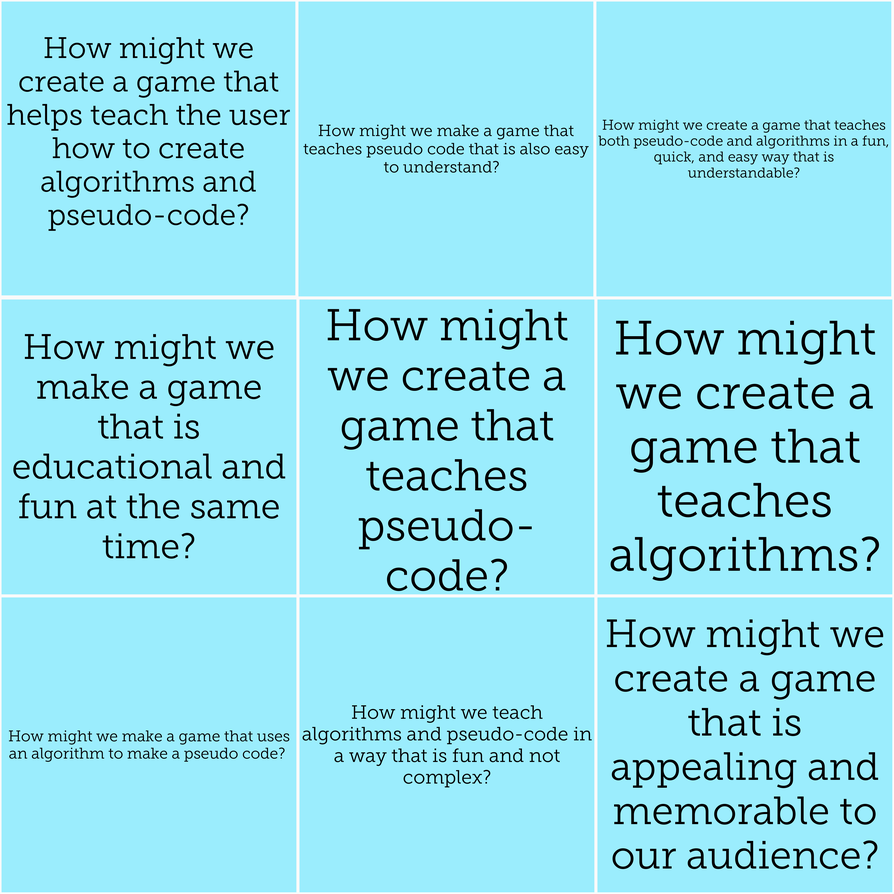 How might we create a game that helps teach the user how to create algorithms and pseudo-code?

How might we make a game that teaches pseudo code that is also easy to understand?

How might we create a game that teaches both pseudo-code and algorithms in a fun, quick, and easy way that is understandable?

How might we make a game that is educational and fun at the same time?

How might we create a game that teaches pseudo-code?

How might we create a game that teaches algorithms?

How might we make a game that uses an algorithm to make a pseudo code?

How might we teach algorithms and pseudo-code in a way that is fun and not complex?

How might we create a game that is appealing and memorable to our audience?